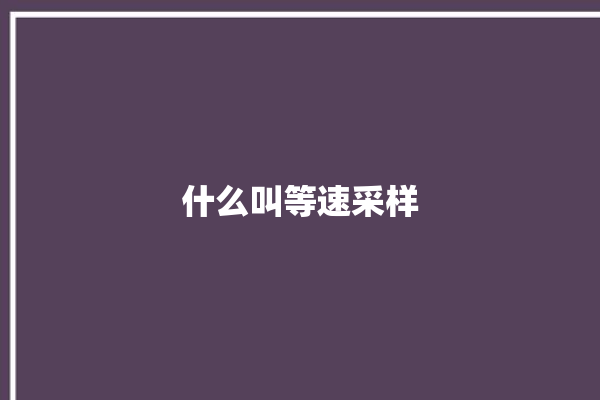 什么叫等速采样